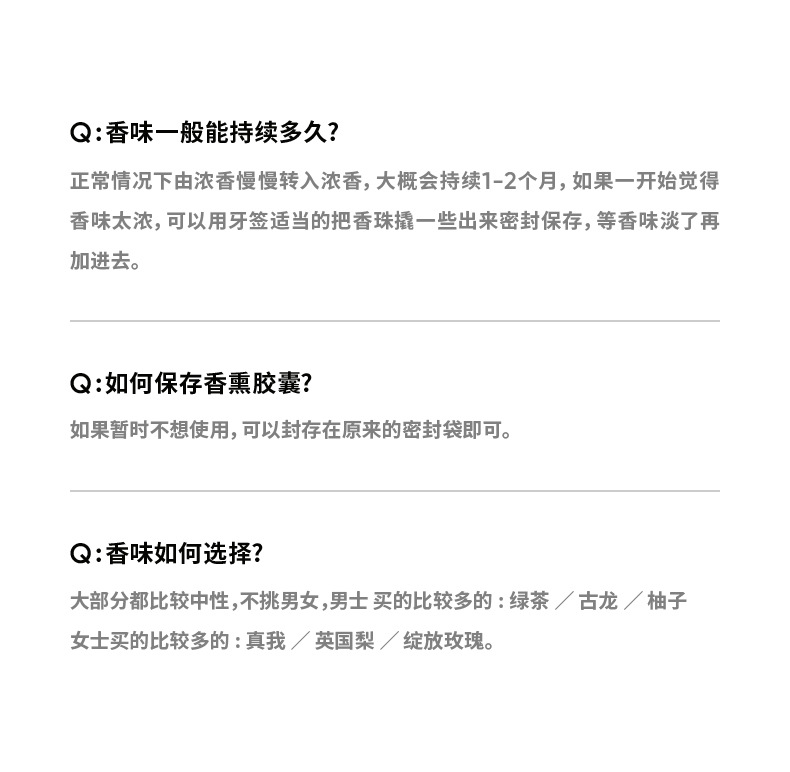 Q:香味一般能持续多久?

正常情况下由浓香慢慢转入浓香，大概会持续1-2个月，如果一开始觉得香味太浓，可以用牙签适当的把香珠撬一些出来密封保存，等香味淡了再加进去。

Q:如何保存香熏胶囊?

如果暂时不想使用，可以封存在原来的密封袋即可。

Q:香味如何选择?

大部分都比较中性，不挑男女，男士买的比较多的：绿茶 ／ 古龙 ／ 柚子

女士买的比较多的：真我 ／ 英国梨 ／ 绽放玫瑰。